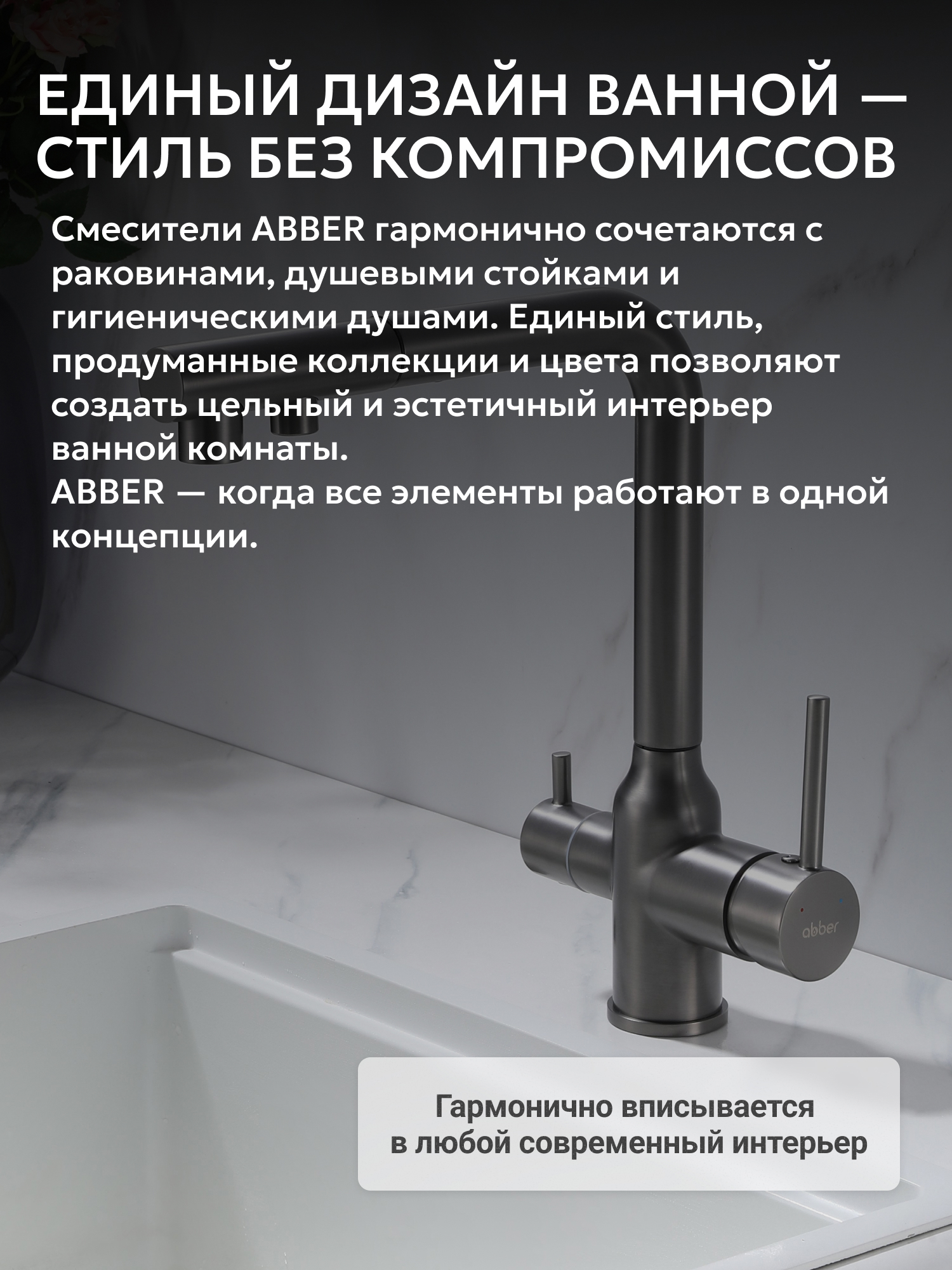 ЕДИНЫЙ ДИЗАЙН ВАННОЙ — СТИЛЬ БЕЗ КОМПРОМИССОВ

Смесители ABBER гармонично сочетаются с раковинами, душевыми стойками и гигиеническими душами. Единый стиль, продуманные коллекции и цвета позволяют создать цельный и эстетичный интерьер ванной комнаты.
ABBER — когда все элементы работают в одной концепции.

abber

Гармонично вписывается в любой современный интерьер